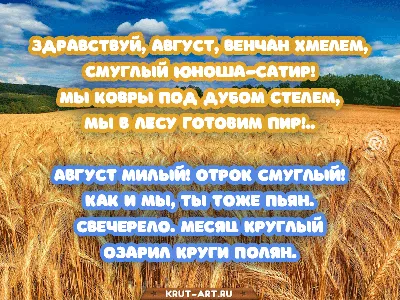 ЗДРАВСТВУЙ, АВГУСТ, ВЕНЧАН ХМЕЛЕМ,
СМУГЛЫЙ ЮНОША-САТИР!
МЫ КОВРЫ ПОД ДУБОМ СТЕЛЕМ,
МЫ В ЛЕСУ ГОТОВИМ ПИР!..

АВГУСТ МИЛЫЙ! ОТРОК СМУГЛЫЙ!
КАК И МЫ, ТЫ ТОЖЕ ПЬЯН.
СВЕЧЕРЕЛО. МЕСЯЦ КРУГЛЫЙ
ОЗАРИЛ КРУГИ ПОЛЯН.

KRUT-ART.RU